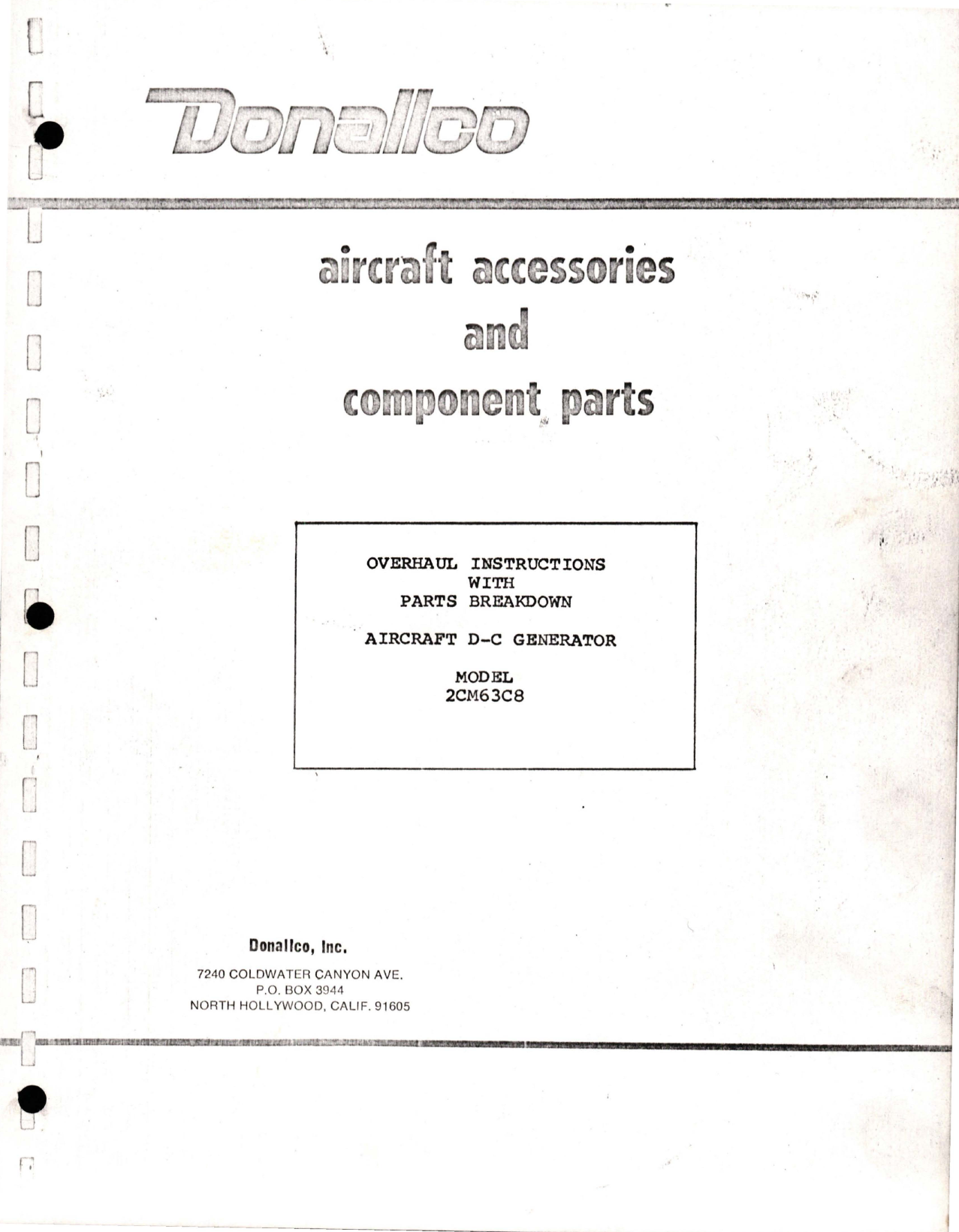 Donallco

aircraft accessories
and
component parts

OVERHAUL INSTRUCTIONS
WITH
PARTS BREAKDOWN

AIRCRAFT D-C GENERATOR

MODEL
2CM63C8

Donallco, Inc.
7240 COLDWATER CANYON AVE.
P.O. BOX 3944
NORTH HOLLYWOOD, CALIF. 91605